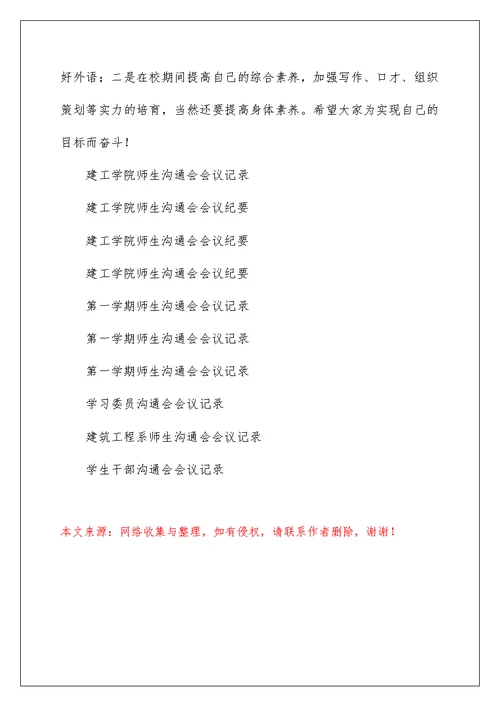 好外语；二是在校期间提高自己的综合素养，加强写作、口才、组织策划等实力的培育，当然还要提高身体素养。希望大家为实现自己的目标而奋斗！

建工学院师生沟通会会议记录

建工学院师生沟通会会议纪要

建工学院师生沟通会会议纪要

建工学院师生沟通会会议纪要

第一学期师生沟通会会议记录

第一学期师生沟通会会议记录

第一学期师生沟通会会议记录

学习委员沟通会会议记录

建筑工程系师生沟通会会议记录

学生干部沟通会会议记录

本文来源：网络收集与整理，如有侵权，请联系作者删除，谢谢！